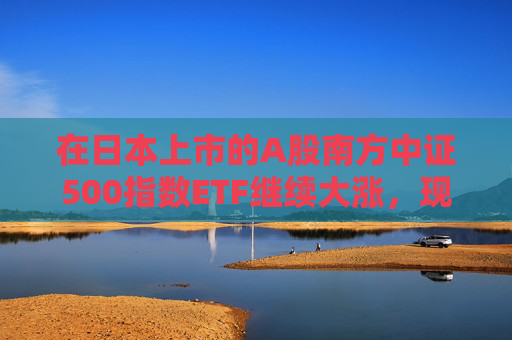 在日本上市的A股南方中证500指数ETF继续大涨，现